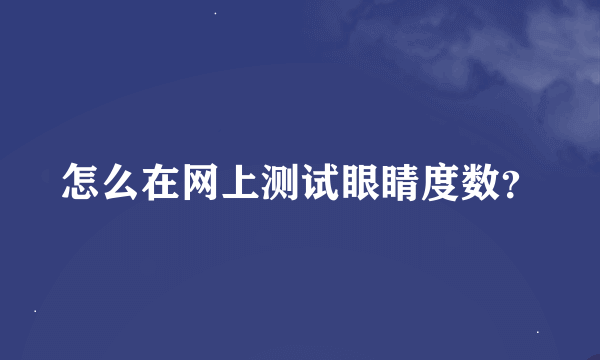 怎么在网上测试眼睛度数?